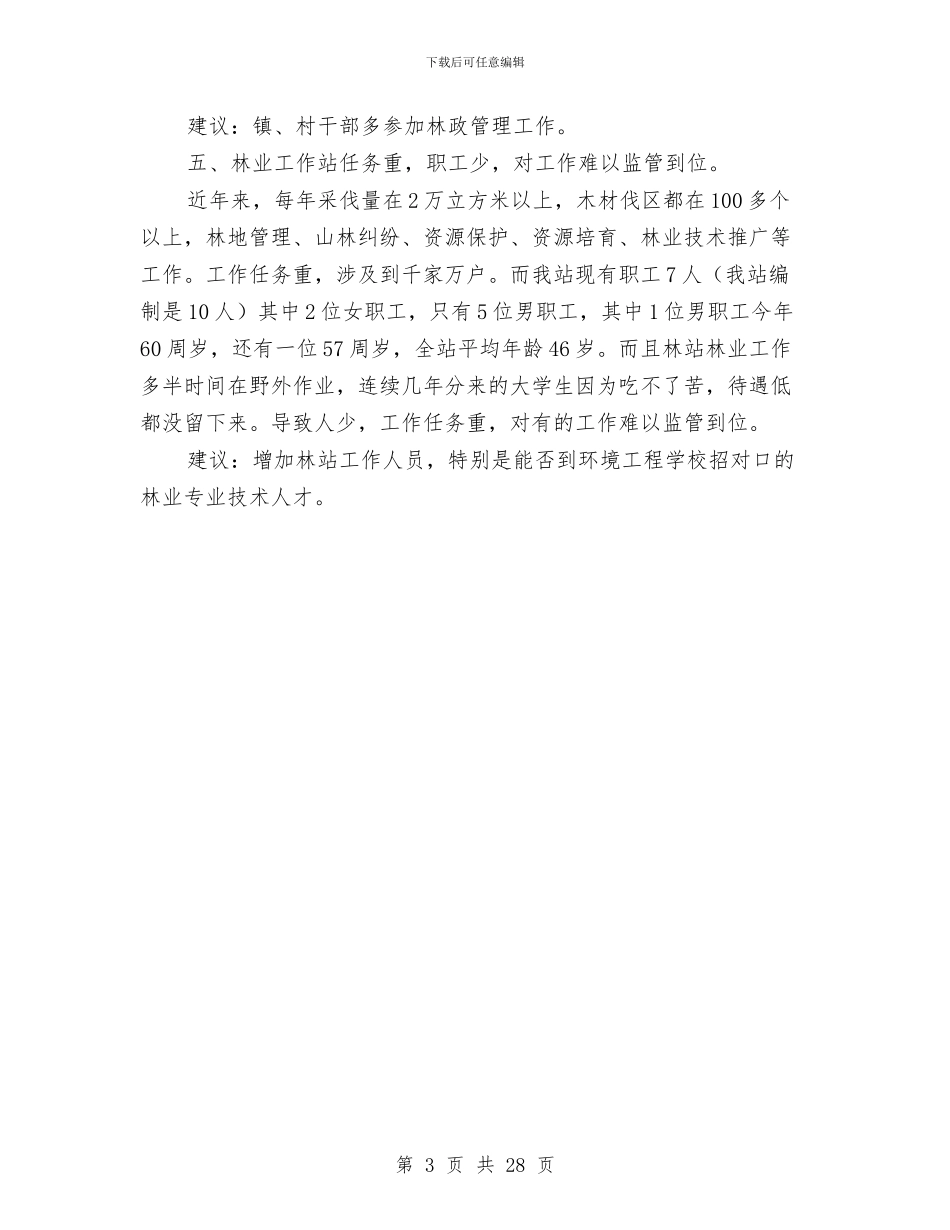 下载后可任意编辑

建议：镇、村干部多参加林政管理工作。

五、林业工作站任务重，职工少，对工作难以监管到位。

近年来，每年采伐量在2万立方米以上，木材伐区都在100多个以上，林地管理、山林纠纷、资源保护、资源培育、林业技术推广等工作。工作任务重，涉及到千家万户。而我站现有职工7人（我站编制是10人）其中2位女职工，只有5位男职工，其中1位男职工今年60周岁，还有一位57周岁，全站平均年龄46岁。而且林站林业工作多半时间在野外作业，连续几年分来的大学生因为吃不了苦，待遇低都没留下来。导致人少，工作任务重，对有的工作难以监管到位。

建议：增加林站工作人员，特别是能否到环境工程学校招对口的林业专业技术人才。

第 3 页 共 28 页